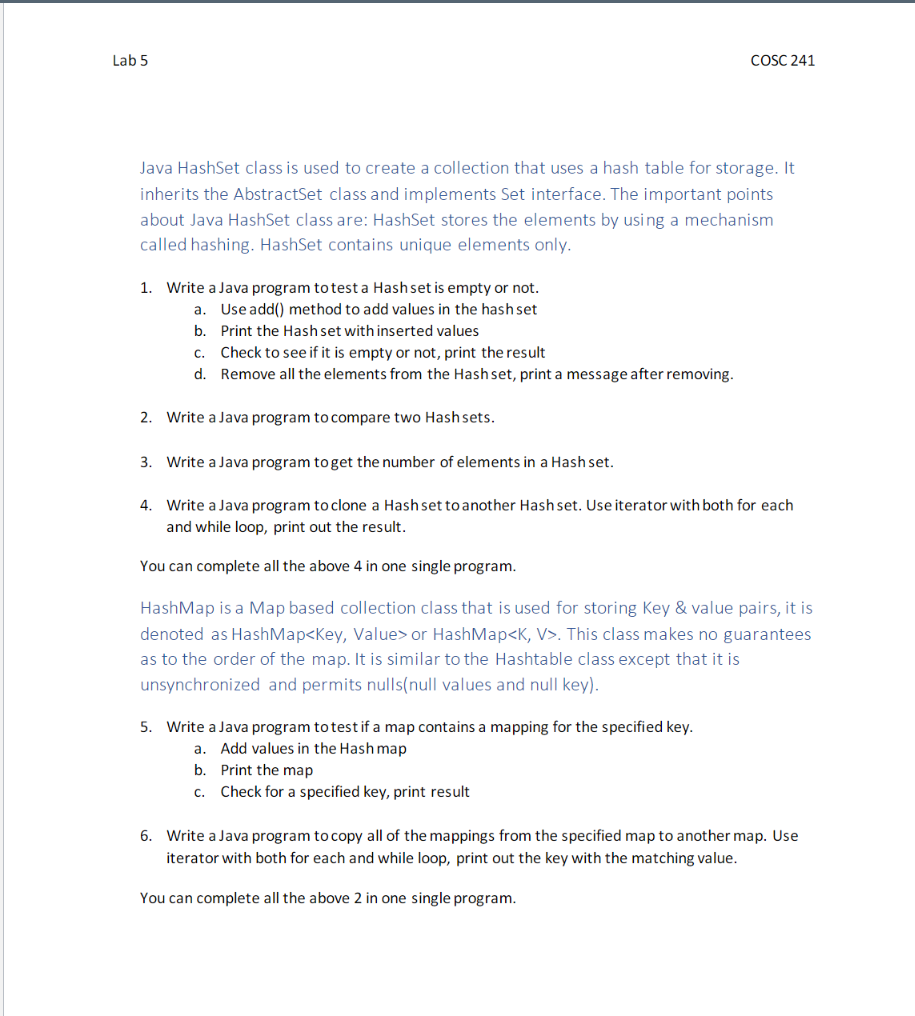 Lab 5

COSC 241

Java HashSet class is used to create a collection that uses a hash table for storage. It inherits the AbstractSet class and implements Set interface. The important points about Java HashSet class are: HashSet stores the elements by using a mechanism called hashing. HashSet contains unique elements only.

1. Write a Java program to test a Hash set is empty or not.
a. Use add() method to add values in the hash set
b. Print the Hash set with inserted values
c. Check to see if it is empty or not, print the result
d. Remove all the elements from the Hash set, print a message after removing.

2. Write a Java program to compare two Hash sets.

3. Write a Java program to get the number of elements in a Hash set.

4. Write a Java program to clone a Hash set to another Hash set. Use iterator with both for each and while loop, print out the result.

You can complete all the above 4 in one single program.

HashMap is a Map based collection class that is used for storing Key & value pairs, it is denoted as HashMap<Key, Value> or HashMap<K, V>. This class makes no guarantees as to the order of the map. It is similar to the Hashtable class except that it is unsynchronized and permits nulls(null values and null key).

5. Write a Java program to test if a map contains a mapping for the specified key.
a. Add values in the Hash map
b. Print the map
c. Check for a specified key, print result

6. Write a Java program to copy all of the mappings from the specified map to another map. Use iterator with both for each and while loop, print out the key with the matching value.

You can complete all the above 2 in one single program.